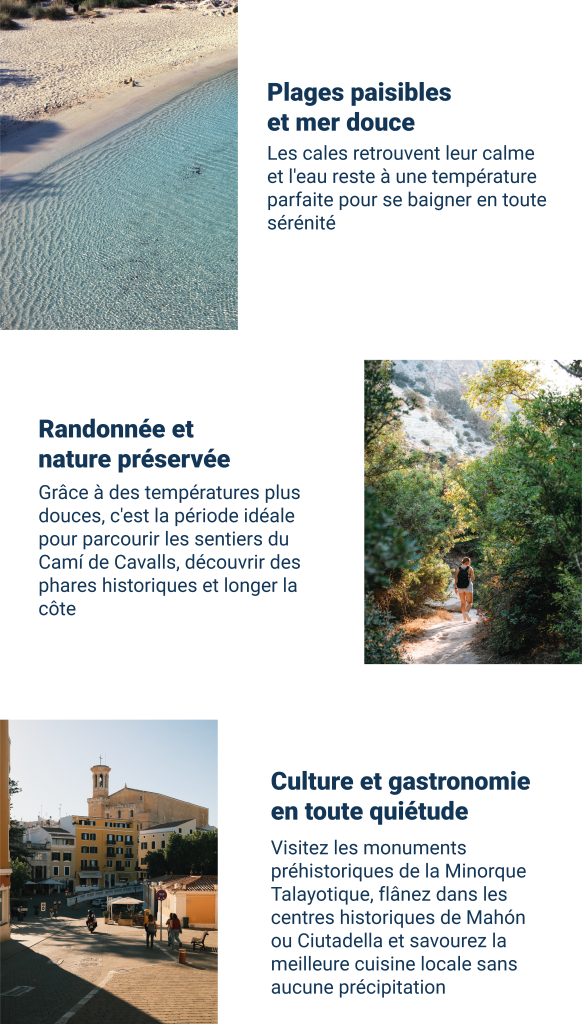 Plages paisibles
et mer douce

Les cales retrouvent leur calme et l'eau reste à une température parfaite pour se baigner en toute sérénité

Randonnée et
nature préservée

Grâce à des températures plus douces, c'est la période idéale pour parcourir les sentiers du Camí de Cavalls, découvrir des phares historiques et longer la côte

Culture et gastronomie
en toute quiétude

Visitez les monuments préhistoriques de la Minorque Talayotique, flânez dans les centres historiques de Mahón ou Ciutadella et savourez la meilleure cuisine locale sans aucune précipitation